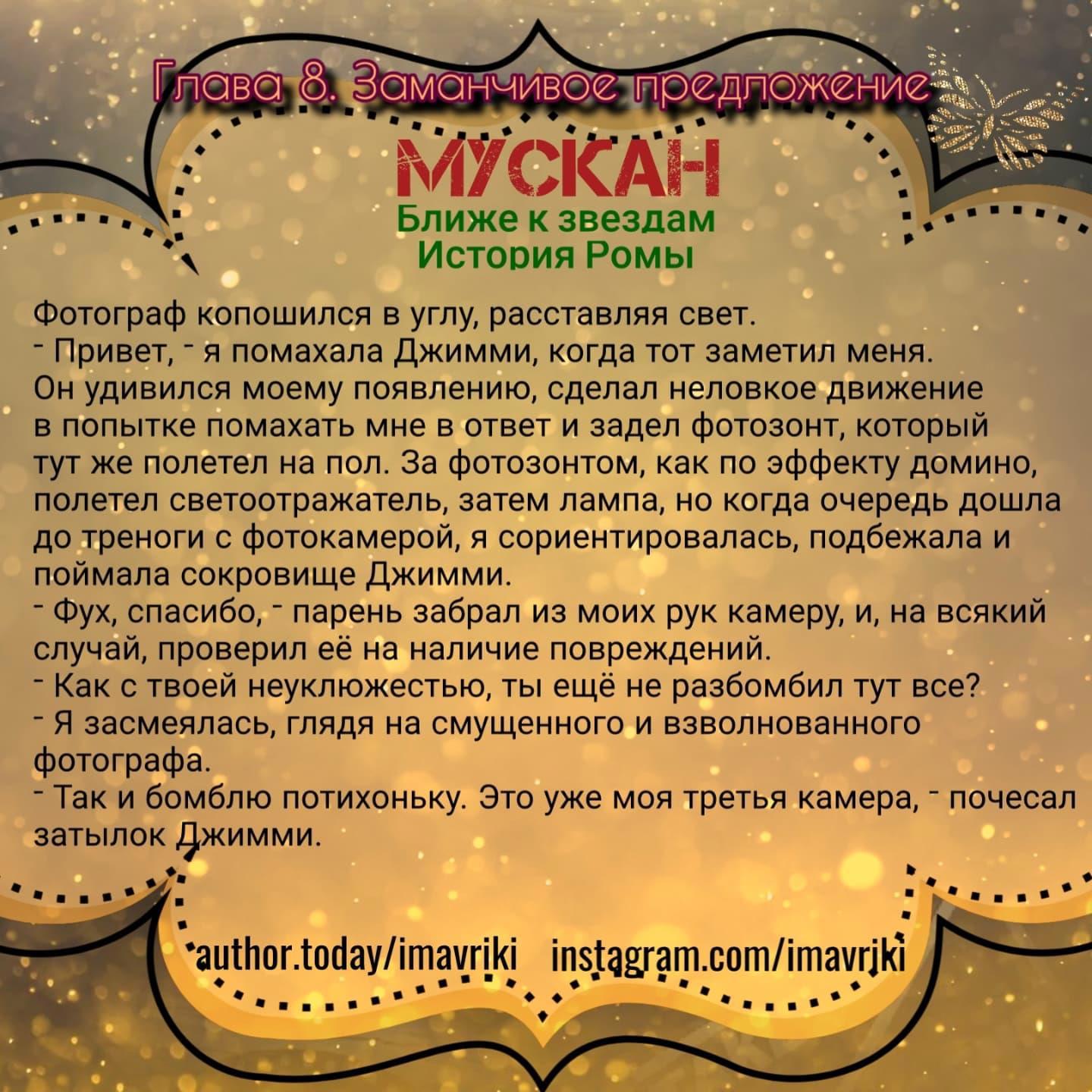 Глава 8. Заманчивое предложение

МУСКАН

Ближе к звездам
История Ромы

Фотограф копошился в углу, расставляя свет.
- Привет, - я помахала Джимми, когда тот заметил меня.
Он удивился моему появлению, сделал неловкое движение в попытке помахать мне в ответ и задел фотозонт, который тут же полетел на пол. За фотозонтом, как по эффекту домино, полетел светоотражатель, затем лампа, но когда очередь дошла до треноги с фотокамерой, я сориентировалась, подбежала и поймала сокровище Джимми.
- Фух, спасибо, - парень забрал из моих рук камеру, и, на всякий случай, проверил её на наличие повреждений.
- Как с твоей неуклюжестью, ты ещё не разбомбил тут все?
- Я засмеялась, глядя на смущенного и взволнованного фотографа.
- Так и бомблю потихоньку. Это уже моя третья камера, - почесал затылок Джимми.

author.today/imavriki instagram.com/imavriki